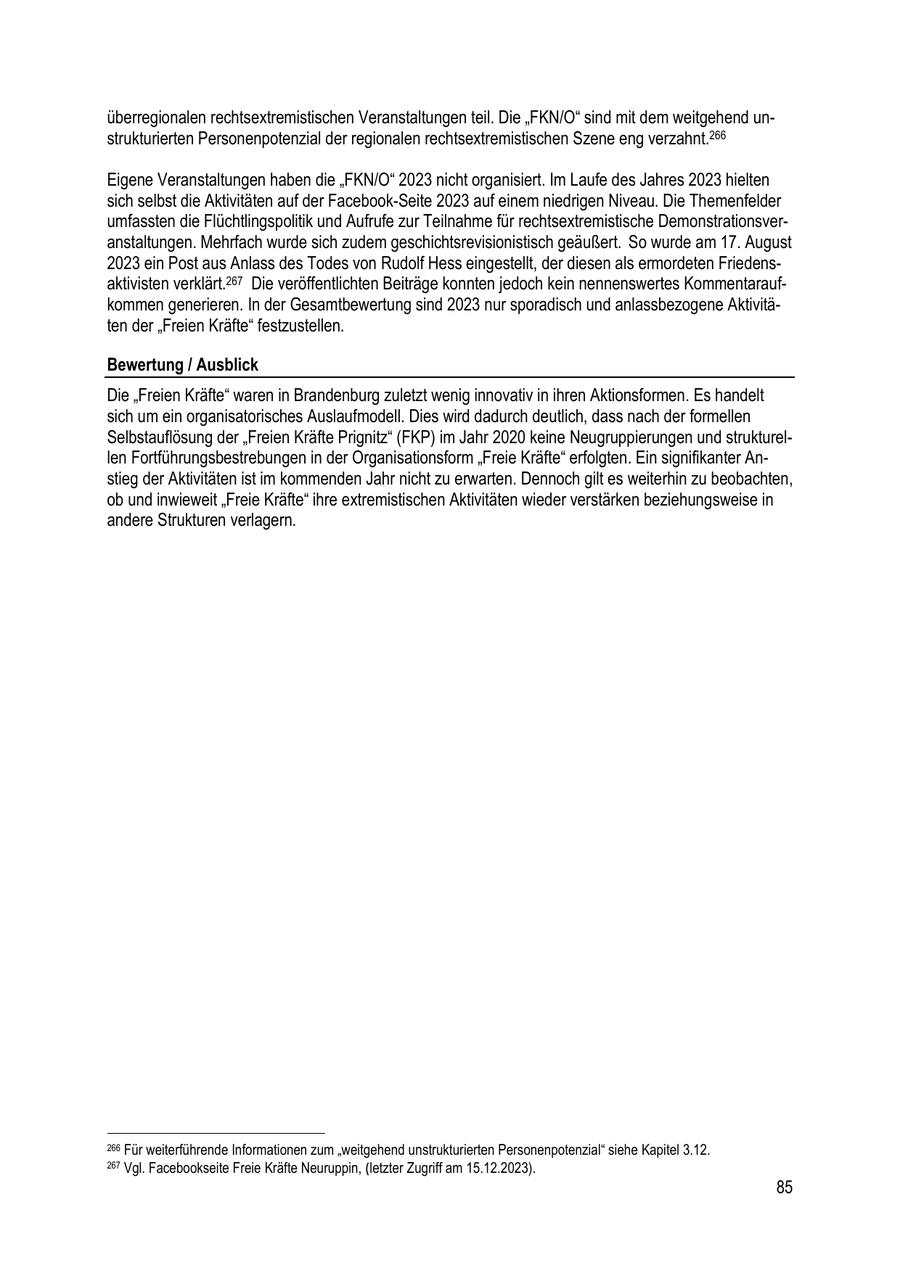 überregionalen rechtsextremistischen Veranstaltungen teil. Die „FKN/O“ sind mit dem weitgehend unstrukturierten Personenpotenzial der regionalen rechtsextremistischen Szene eng verzahnt.$^{266}$

Eigene Veranstaltungen haben die „FKN/O“ 2023 nicht organisiert. Im Laufe des Jahres 2023 hielten sich selbst die Aktivitäten auf der Facebook-Seite 2023 auf einem niedrigen Niveau. Die Themenfelder umfassten die Flüchtlingspolitik und Aufrufe zur Teilnahme für rechtsextremistische Demonstrationsveranstaltungen. Mehrfach wurde sich zudem geschichtsrevisionistisch geäußert. So wurde am 17. August 2023 ein Post aus Anlass des Todes von Rudolf Hess eingestellt, der diesen als ermordeten Friedensaktivisten verklärt.$^{267}$ Die veröffentlichten Beiträge konnten jedoch kein nennenswertes Kommentaraufkommen generieren. In der Gesamtbewertung sind 2023 nur sporadisch und anlassbezogene Aktivitäten der „Freien Kräfte“ festzustellen.

Bewertung / Ausblick

Die „Freien Kräfte“ waren in Brandenburg zuletzt wenig innovativ in ihren Aktionsformen. Es handelt sich um ein organisatorisches Auslaufmodell. Dies wird dadurch deutlich, dass nach der formellen Selbstauflösung der „Freien Kräfte Prignitz“ (FKP) im Jahr 2020 keine Neugruppierungen und strukturellen Fortführungsbestrebungen in der Organisationsform „Freie Kräfte“ erfolgten. Ein signifikanter Anstieg der Aktivitäten ist im kommenden Jahr nicht zu erwarten. Dennoch gilt es weiterhin zu beobachten, ob und inwieweit „Freie Kräfte“ ihre extremistischen Aktivitäten wieder verstärken beziehungsweise in andere Strukturen verlagern.

$^{266}$ Für weiterführende Informationen zum „weitgehend unstrukturierten Personenpotenzial“ siehe Kapitel 3.12.
$^{267}$ Vgl. Facebookseite Freie Kräfte Neuruppin, (letzter Zugriff am 15.12.2023).

85